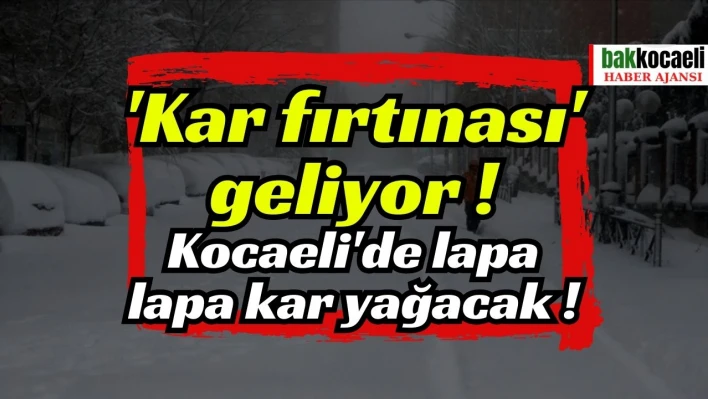 bakkocaeli
HABER AJANSI

'Kar fırtınası' geliyor !
Kocaeli'de lapa lapa kar yağacak !